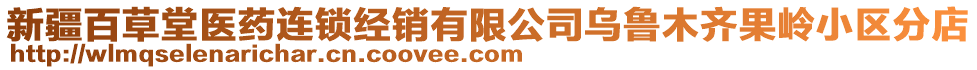 新疆百草堂医药连锁经销有限公司乌鲁木齐果岭小区分店
http://wlmqselenarichar.cn.coovee.com